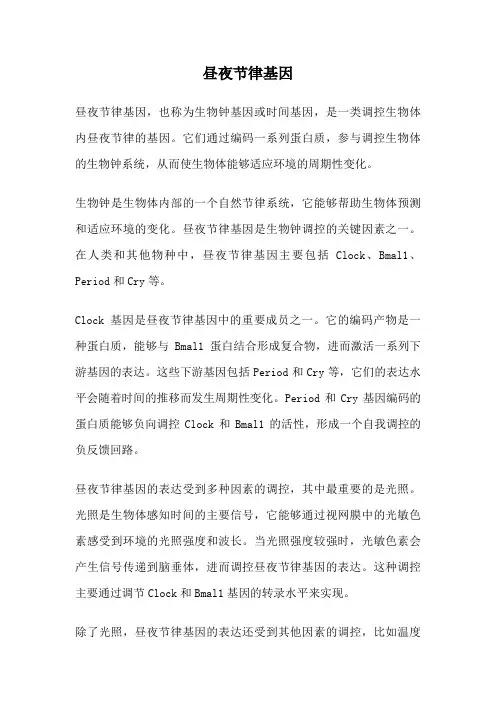 昼夜节律基因

昼夜节律基因，也称为生物钟基因或时间基因，是一类调控生物体内昼夜节律的基因。它们通过编码一系列蛋白质，参与调控生物体的生物钟系统，从而使生物体能够适应环境的周期性变化。

生物钟是生物体内部的一个自然节律系统，它能够帮助生物体预测和适应环境的变化。昼夜节律基因是生物钟调控的关键因素之一。在人类和其他物种中，昼夜节律基因主要包括 Clock、Bmal1、Period 和 Cry 等。

Clock 基因是昼夜节律基因中的重要成员之一。它的编码产物是一种蛋白质，能够与 Bmal1 蛋白结合形成复合物，进而激活一系列下游基因的表达。这些下游基因包括 Period 和 Cry 等，它们的表达水平会随着时间的推移而发生周期性变化。Period 和 Cry 基因编码的蛋白质能够负向调控 Clock 和 Bmal1 的活性，形成一个自我调控的负反馈回路。

昼夜节律基因的表达受到多种因素的调控，其中最重要的是光照。光照是生物体感知时间的主要信号，它能够通过视网膜中的光敏色素感受到环境的光照强度和波长。当光照强度较强时，光敏色素会产生信号传递到脑垂体，进而调控昼夜节律基因的表达。这种调控主要通过调节 Clock 和 Bmal1 基因的转录水平来实现。

除了光照，昼夜节律基因的表达还受到其他因素的调控，比如温度